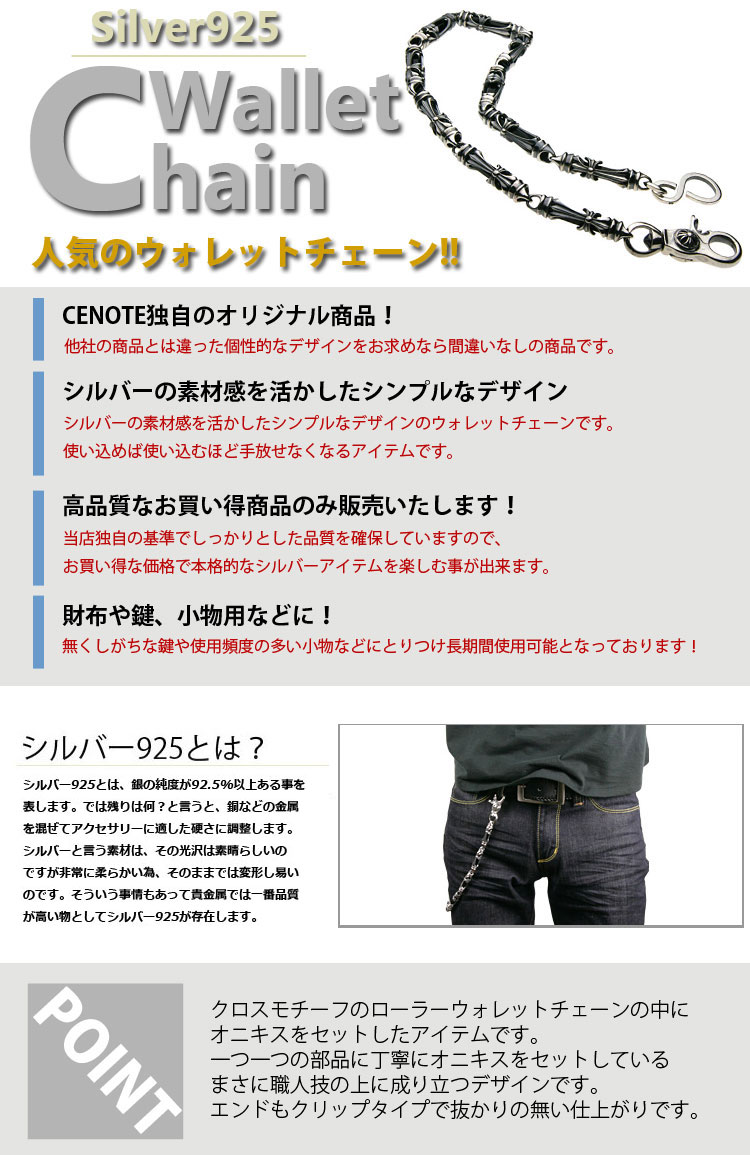 Silver925

Wallet Chain

人気のウォレットチェーン!!

CENOTE独自のオリジナル商品！
他社の商品とは違った個性的なデザインをお求めなら間違いなしの商品です。

シルバーの素材感を活かしたシンプルなデザイン
シルバーの素材感を活かしたシンプルなデザインのウォレットチェーンです。
使い込めば使い込むほど手放せなくなるアイテムです。

高品質なお買い得商品のみ販売いたします！
当店独自の基準でしっかりとした品質を確保していますので、
お買い得な価格で本格的なシルバーアイテムを楽しむ事が出来ます。

財布や鍵、小物用などに！
無くしがちな鍵や使用頻度の多い小物などにとりつけ長期間使用可能となっております！

シルバー925とは？

シルバー925とは、銀の純度が92.5%以上ある事を表します。では残りは何？と言うと、銅などの金属を混ぜてアクセサリーに適した硬さに調整します。シルバーと言う素材は、その光沢は素晴らしいのですが非常に柔らかい為、そのままでは変形し易いのです。そういう事情もあって貴金属では一番品質が高い物としてシルバー925が存在します。

POINT

クロスモチーフのローラーウォレットチェーンの中に
オニキスをセットしたアイテムです。
一つ一つの部品に丁寧にオニキスをセットしている
まさに職人技の上に成り立つデザインです。
エンドもクリップタイプで抜かりの無い仕上がりです。